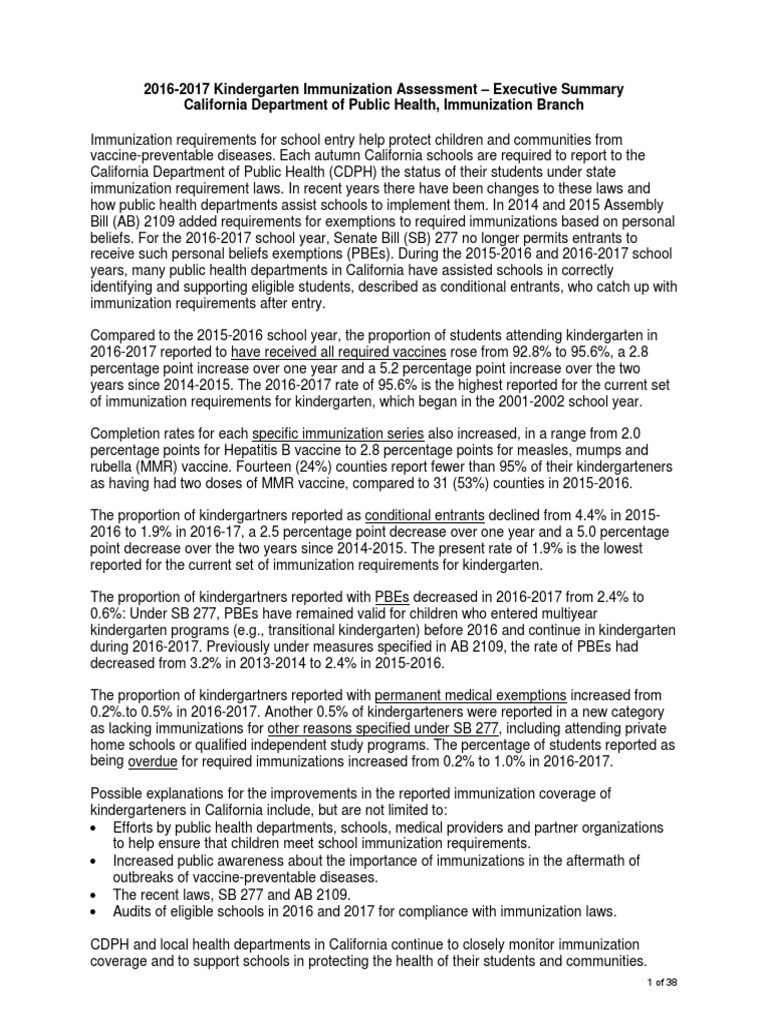 2016-2017 Kindergarten Immunization Assessment – Executive Summary
California Department of Public Health, Immunization Branch

Immunization requirements for school entry help protect children and communities from vaccine-preventable diseases. Each autumn California schools are required to report to the California Department of Public Health (CDPH) the status of their students under state immunization requirement laws. In recent years there have been changes to these laws and how public health departments assist schools to implement them. In 2014 and 2015 Assembly Bill (AB) 2109 added requirements for exemptions to required immunizations based on personal beliefs. For the 2016-2017 school year, Senate Bill (SB) 277 no longer permits entrants to receive such personal beliefs exemptions (PBEs). During the 2015-2016 and 2016-2017 school years, many public health departments in California have assisted schools in correctly identifying and supporting eligible students, described as conditional entrants, who catch up with immunization requirements after entry.

Compared to the 2015-2016 school year, the proportion of students attending kindergarten in 2016-2017 reported to have received all required vaccines rose from 92.8% to 95.6%, a 2.8 percentage point increase over one year and a 5.2 percentage point increase over the two years since 2014-2015. The 2016-2017 rate of 95.6% is the highest reported for the current set of immunization requirements for kindergarten, which began in the 2001-2002 school year.

Completion rates for each specific immunization series also increased, in a range from 2.0 percentage points for Hepatitis B vaccine to 2.8 percentage points for measles, mumps and rubella (MMR) vaccine. Fourteen (24%) counties report fewer than 95% of their kindergarteners as having had two doses of MMR vaccine, compared to 31 (53%) counties in 2015-2016.

The proportion of kindergartners reported as conditional entrants declined from 4.4% in 2015-2016 to 1.9% in 2016-17, a 2.5 percentage point decrease over one year and a 5.0 percentage point decrease over the two years since 2014-2015. The present rate of 1.9% is the lowest reported for the current set of immunization requirements for kindergarten.

The proportion of kindergartners reported with PBEs decreased in 2016-2017 from 2.4% to 0.6%: Under SB 277, PBEs have remained valid for children who entered multiyear kindergarten programs (e.g., transitional kindergarten) before 2016 and continue in kindergarten during 2016-2017. Previously under measures specified in AB 2109, the rate of PBEs had decreased from 3.2% in 2013-2014 to 2.4% in 2015-2016.

The proportion of kindergartners reported with permanent medical exemptions increased from 0.2%.to 0.5% in 2016-2017. Another 0.5% of kindergarteners were reported in a new category as lacking immunizations for other reasons specified under SB 277, including attending private home schools or qualified independent study programs. The percentage of students reported as being overdue for required immunizations increased from 0.2% to 1.0% in 2016-2017.

Possible explanations for the improvements in the reported immunization coverage of kindergarteners in California include, but are not limited to:
• Efforts by public health departments, schools, medical providers and partner organizations to help ensure that children meet school immunization requirements.
• Increased public awareness about the importance of immunizations in the aftermath of outbreaks of vaccine-preventable diseases.
• The recent laws, SB 277 and AB 2109.
• Audits of eligible schools in 2016 and 2017 for compliance with immunization laws.

CDPH and local health departments in California continue to closely monitor immunization coverage and to support schools in protecting the health of their students and communities.

1 of 38